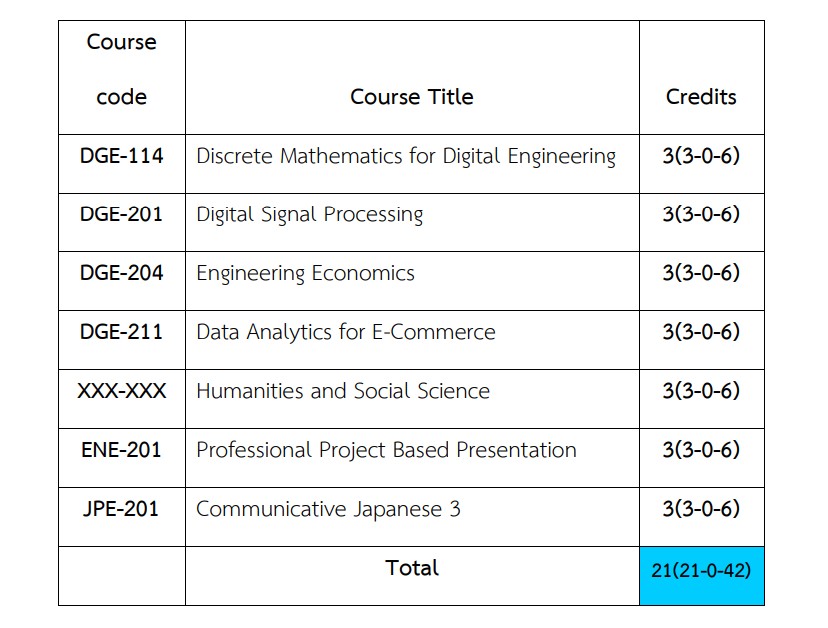 | Course code | Course Title | Credits |
|---|---|---|
| DGE-114 | Discrete Mathematics for Digital Engineering | 3(3-0-6) |
| DGE-201 | Digital Signal Processing | 3(3-0-6) |
| DGE-204 | Engineering Economics | 3(3-0-6) |
| DGE-211 | Data Analytics for E-Commerce | 3(3-0-6) |
| XXX-XXX | Humanities and Social Science | 3(3-0-6) |
| ENE-201 | Professional Project Based Presentation | 3(3-0-6) |
| JPE-201 | Communicative Japanese 3 | 3(3-0-6) |
| | Total | 21(21-0-42) |